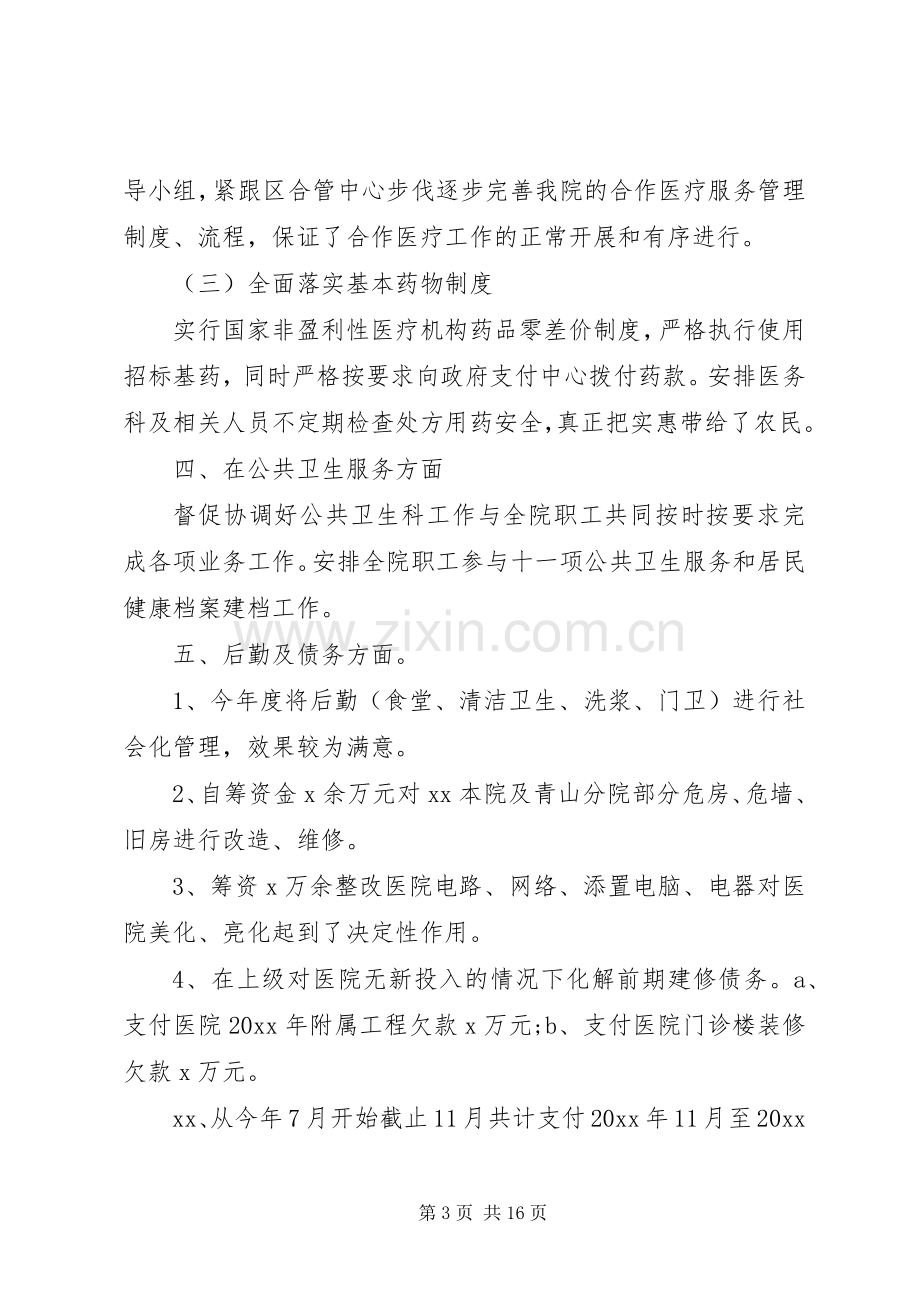 导小组，紧跟区合管中心步伐逐步完善我院的合作医疗服务管理制度、流程，保证了合作医疗工作的正常开展和有序进行。

（三）全面落实基本药物制度

实行国家非盈利性医疗机构药品零差价制度，严格执行使用招标基药，同时严格按要求向政府支付中心拨付药款。安排医务科及相关人员不定期检查处方用药安全，真正把实惠带给了农民。

四、在公共卫生服务方面

督促协调好公共卫生科工作与全院职工共同按时按要求完成各项业务工作。安排全院职工参与十一项公共卫生服务和居民健康档案建档工作。

五、后勤及债务方面。

1、今年度将后勤（食堂、清洁卫生、洗浆、门卫）进行社会化管理，效果较为满意。

2、自筹资金x余万元对xx本院及青山分院部分危房、危墙、旧房进行改造、维修。

3、筹资x万余整改医院电路、网络、添置电脑、电器对医院美化、亮化起到了决定性作用。

4、在上级对医院无新投入的情况下化解前期建修债务。a、支付医院20xx年附属工程欠款x万元;b、支付医院门诊楼装修欠款x万元。

xx、从今年7月开始截止11月共计支付20xx年11月至20xx

第3页 共16页

www.zixin.com.cn